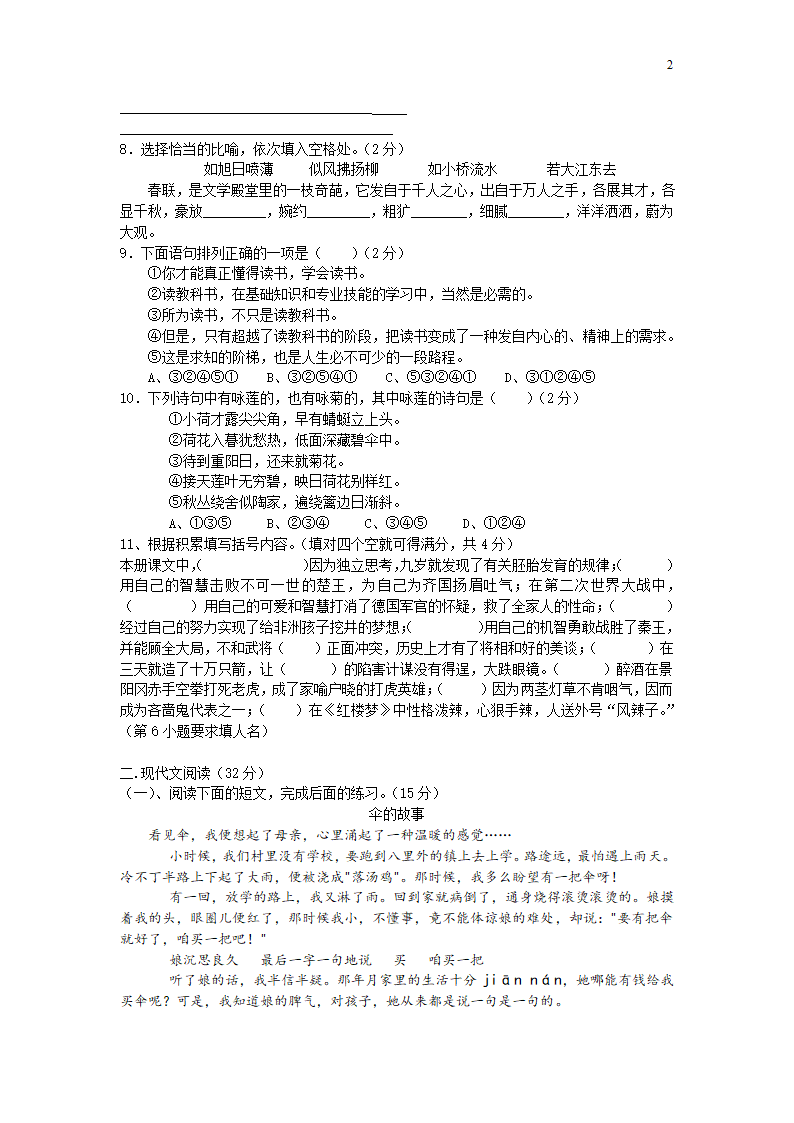 2

8．选择恰当的比喻，依次填入空格处。（2分）

如旭日喷薄　　似风拂杨柳　　如小桥流水　　若大江东去

春联，是文学殿堂里的一枝奇葩，它发自于千人之心，出自于万人之手，各展其才，各显千秋，豪放________，婉约________，粗犷________，细腻________，洋洋洒洒，蔚为大观。

9．下面语句排列正确的一项是（　　）（2分）

①你才能真正懂得读书，学会读书。

②读教科书，在基础知识和专业技能的学习中，当然是必需的。

③所为读书，不只是读教科书。

④但是，只有超越了读教科书的阶段，把读书变成了一种发自内心的、精神上的需求。

⑤这是求知的阶梯，也是人生必不可少的一段路程。

A、③②④⑤①　　B、③②⑤④①　　C、⑤③②④①　　D、③①②④⑤

10．下列诗句中有咏莲的，也有咏菊的，其中咏莲的诗句是（　　）（2分）

①小荷才露尖尖角，早有蜻蜓立上头。

②荷花入暮犹愁热，低面深藏碧伞中。

③待到重阳日，还来就菊花。

④接天莲叶无穷碧，映日荷花别样红。

⑤秋丛绕舍似陶家，遍绕篱边日渐斜。

A、①③⑤　　B、②③④　　C、③④⑤　　D、①②④

11、根据积累填写括号内容。(填对四个空就可得满分，共4分)

本册课文中，(　　　　)因为独立思考，九岁就发现了有关胚胎发育的规律；(　　　)用自己的智慧击败不可一世的楚王，为自己为齐国扬眉吐气；在第二次世界大战中，（　　　）用自己的可爱和智慧打消了德国军官的怀疑，救了全家人的性命；(　　　)经过自己的努力实现了给非洲孩子挖井的梦想；(　　　)用自己的机智勇敢战胜了秦王，并能顾全大局，不和武将（　　）正面冲突，历史上才有了将相和好的美谈；(　　　)在三天就造了十万只箭，让（　　　）的陷害计谋没有得逞，大跌眼镜。(　　　)醉酒在景阳冈赤手空拳打死老虎，成了家喻户晓的打虎英雄；(　　)因为两茎灯草不肯咽气，因而成为吝啬鬼代表之一；(　　)在《红楼梦》中性格泼辣，心狠手辣，人送外号“风辣子。”（第6小题要求填人名）

二.现代文阅读（32分）

（一）、阅读下面的短文，完成后面的练习。(15分)

伞的故事

看见伞，我便想起了母亲，心里涌起了一种温暖的感觉……

小时候，我们村里没有学校，要跑到八里外的镇上去上学。路途远，最怕遇上雨天。冷不丁半路上下起了大雨，便被浇成"落汤鸡"。那时候，我多么盼望有一把伞呀！

有一回，放学的路上，我又淋了雨。回到家就病倒了，通身烧得滚烫滚烫的。娘摸着我的头，眼圈儿便红了，那时候我小，不懂事，竟不能体谅娘的难处，却说："要有把伞就好了，咱买一把吧！"

娘沉思良久　最后一字一句地说　买　咱买一把

听了娘的话，我半信半疑。那年月家里的生活十分 jiān nán，她哪能有钱给我买伞呢？可是，我知道娘的脾气，对孩子，她从来都是说一句是一句的。